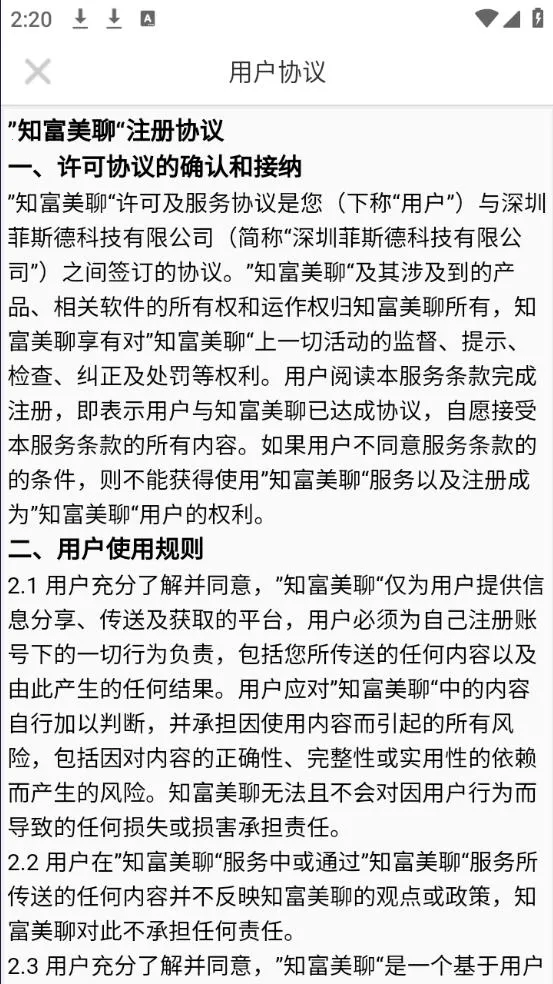 2:20

用户协议

”知富美聊“注册协议

一、许可协议的确认和接纳

”知富美聊“许可及服务协议是您（下称“用户”）与深圳菲斯德科技有限公司（简称“深圳菲斯德科技有限公司”）之间签订的协议。”知富美聊“及其涉及到的产品、相关软件的所有权和运作权归知富美聊所有，知富美聊享有对”知富美聊“上一切活动的监督、提示、检查、纠正及处罚等权利。用户阅读本服务条款完成注册，即表示用户与知富美聊已达成协议，自愿接受本服务条款的所有内容。如果用户不同意服务条款的的条件，则不能获得使用”知富美聊“服务以及注册成为”知富美聊“用户的权利。

二、用户使用规则

2.1 用户充分了解并同意，”知富美聊“仅为用户提供信息分享、传送及获取的平台，用户必须为自己注册账号下的一切行为负责，包括您所传送的任何内容以及由此产生的任何结果。用户应对”知富美聊“中的内容自行加以判断，并承担因使用内容而引起的所有风险，包括因对内容的正确性、完整性或实用性的依赖而产生的风险。知富美聊无法且不会对因用户行为而导致的任何损失或损害承担责任。

2.2 用户在”知富美聊“服务中或通过”知富美聊“服务所传送的任何内容并不反映知富美聊的观点或政策，知富美聊对此不承担任何责任。

2.3 用户充分了解并同意，”知富美聊“是一个基于用户